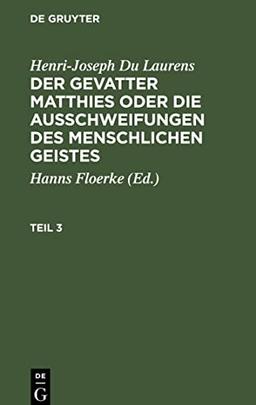 DE GRUYTER

Henri-Joseph Du Laurens

DER GEVATTER MATTHIES ODER DIE AUSSCHWEIFUNGEN DES MENSCHLICHEN GEISTES

Hanns Floerke (Ed.)

TEIL 3

DE
G